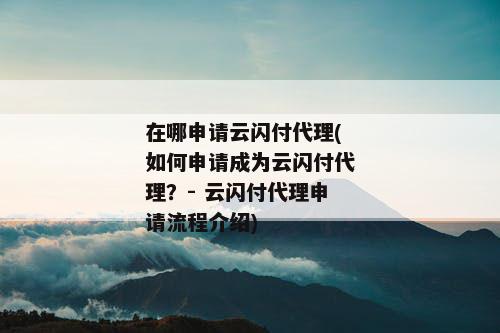 在哪申请云闪付代理(如何申请成为云闪付代理? - 云闪付代理申请流程介绍)